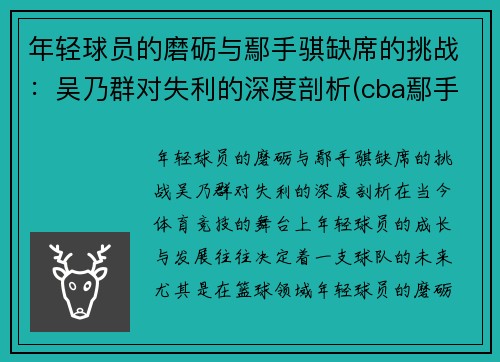 年轻球员的磨砺与鄢手骐缺席的挑战：吴乃群对失利的深度剖析(cba鄢手

年轻球员的磨砺与鄢手骐缺席的挑战吴乃群对失利的深度剖析在当今体育竞技的舞台上年轻球员的成长与发展往往决定着一支球队的未来尤其是在篮球领域年轻球员的磨砺